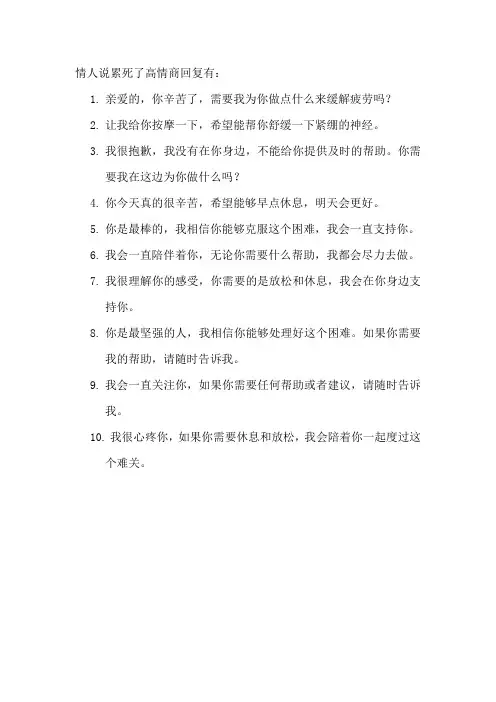 情人说累死了高情商回复有：

1. 亲爱的，你辛苦了，需要我为你做点什么来缓解疲劳吗？

2. 让我给你按摩一下，希望能帮你舒缓一下紧绷的神经。

3. 我很抱歉，我没有在你身边，不能给你提供及时的帮助。你需要我在这边为你做什么吗？

4. 你今天真的很辛苦，希望能够早点休息，明天会更好。

5. 你是最棒的，我相信你能够克服这个困难，我会一直支持你。

6. 我会一直陪伴着你，无论你需要什么帮助，我都会尽力去做。

7. 我很理解你的感受，你需要的是放松和休息，我会在你身边支持你。

8. 你是最坚强的人，我相信你能够处理好这个困难。如果你需要我的帮助，请随时告诉我。

9. 我会一直关注你，如果你需要任何帮助或者建议，请随时告诉我。

10. 我很心疼你，如果你需要休息和放松，我会陪着你一起度过这个难关。